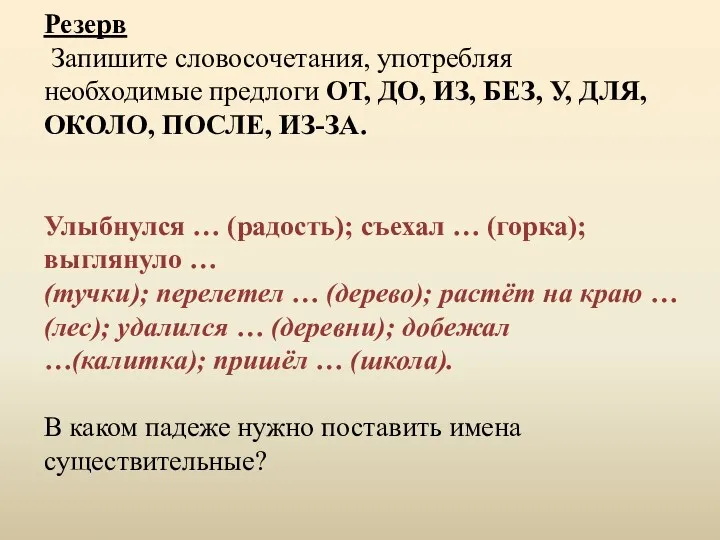 Резерв
Запишите словосочетания, употребляя необходимые предлоги ОТ, ДО, ИЗ, БЕЗ, У, ДЛЯ, ОКОЛО, ПОСЛЕ, ИЗ-ЗА.

Улыбнулся … (радость); съехал … (горка); выглянуло …
(тучки); перелетел … (дерево); растёт на краю … (лес); удалился … (деревни); добежал …(калитка); пришёл … (школа).

В каком падеже нужно поставить имена существительные?